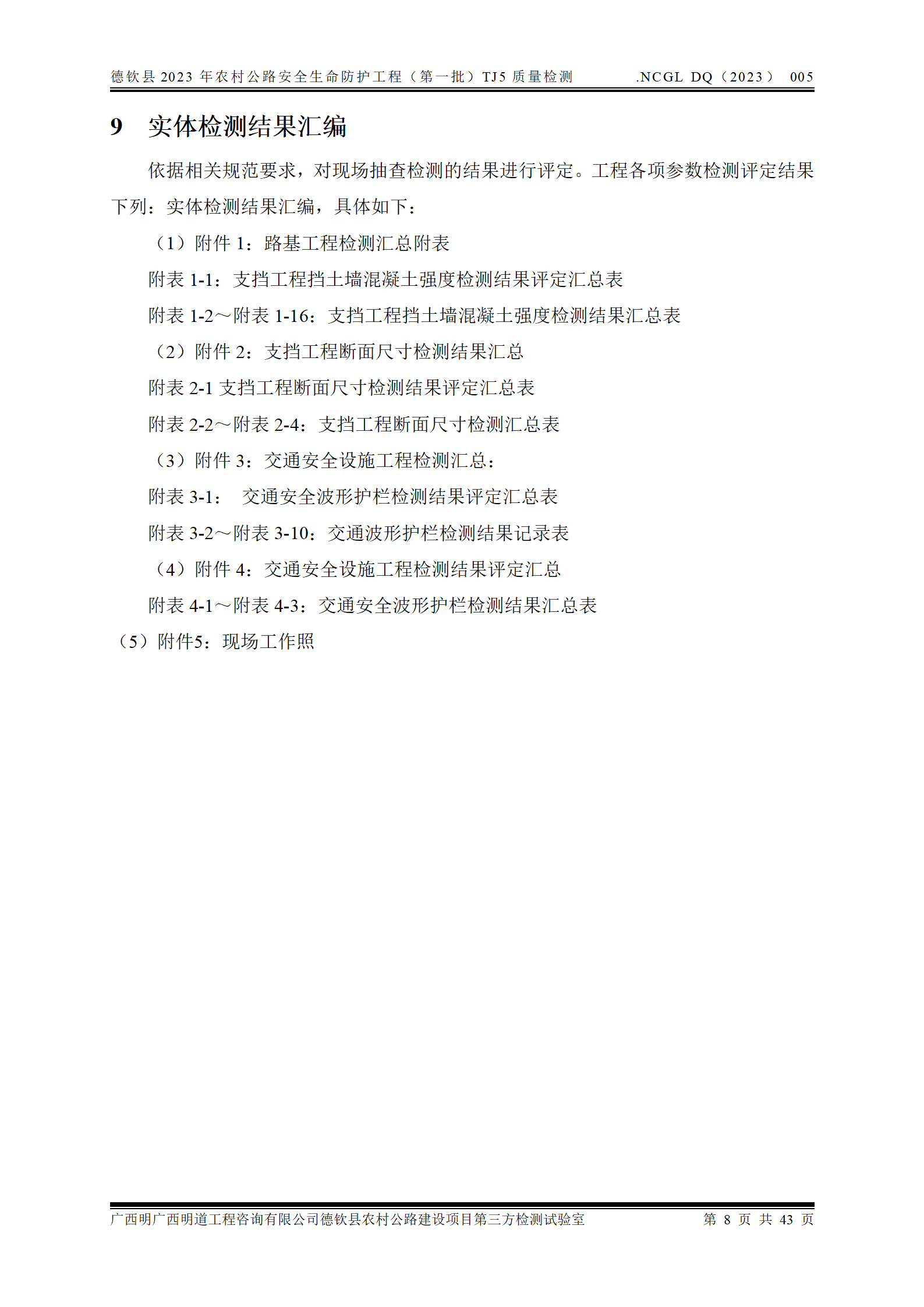 德钦县 2023 年农村公路安全生命防护工程（第一批）TJ5 质量检测 .NCGL DQ（2023） 005

9 实体检测结果汇编

依据相关规范要求，对现场抽查检测的结果进行评定。工程各项参数检测评定结果下列：实体检测结果汇编，具体如下：

（1）附件 1：路基工程检测汇总附表

附表 1-1：支挡工程挡土墙混凝土强度检测结果评定汇总表

附表 1-2～附表 1-16：支挡工程挡土墙混凝土强度检测结果汇总表

（2）附件 2：支挡工程断面尺寸检测结果汇总

附表 2-1 支挡工程断面尺寸检测结果评定汇总表

附表 2-2～附表 2-4：支挡工程断面尺寸检测汇总表

（3）附件 3：交通安全设施工程检测汇总：

附表 3-1： 交通安全波形护栏检测结果评定汇总表

附表 3-2～附表 3-10：交通波形护栏检测结果记录表

（4）附件 4：交通安全设施工程检测结果评定汇总

附表 4-1～附表 4-3：交通安全波形护栏检测结果汇总表

（5）附件5：现场工作照

广西明广西明道工程咨询有限公司德钦县农村公路建设项目第三方检测试验室 第 8 页 共 43 页